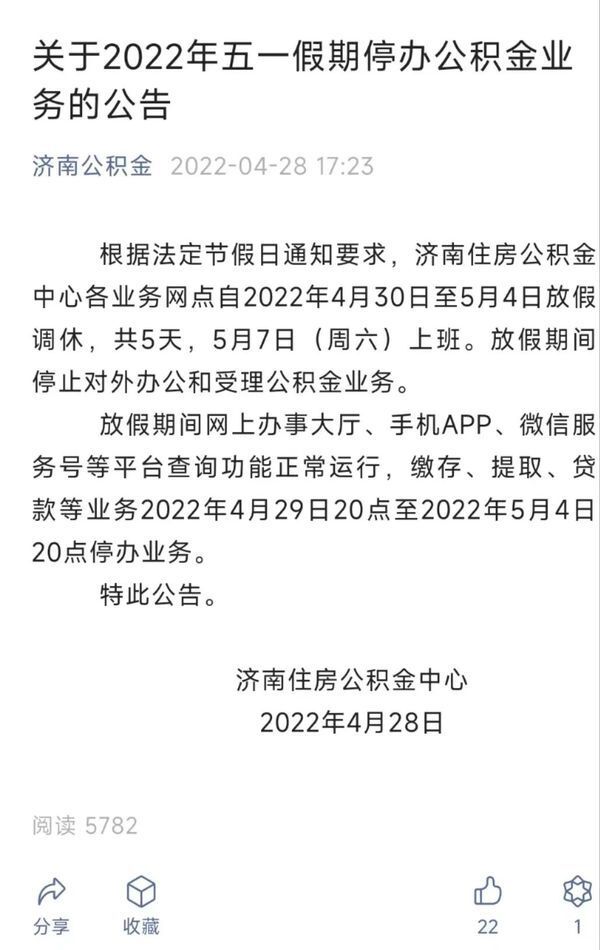 关于2022年五一假期停办公积金业务的公告

济南公积金 2022-04-28 17:23

根据法定节假日通知要求，济南住房公积金中心各业务网点自2022年4月30日至5月4日放假调休，共5天，5月7日（周六）上班。放假期间停止对外办公和受理公积金业务。

放假期间网上办事大厅、手机APP、微信服务号等平台查询功能正常运行，缴存、提取、贷款等业务2022年4月29日20点至2022年5月4日20点停办业务。

特此公告。

济南住房公积金中心
2022年4月28日

阅读 5782

分享 收藏 22 1